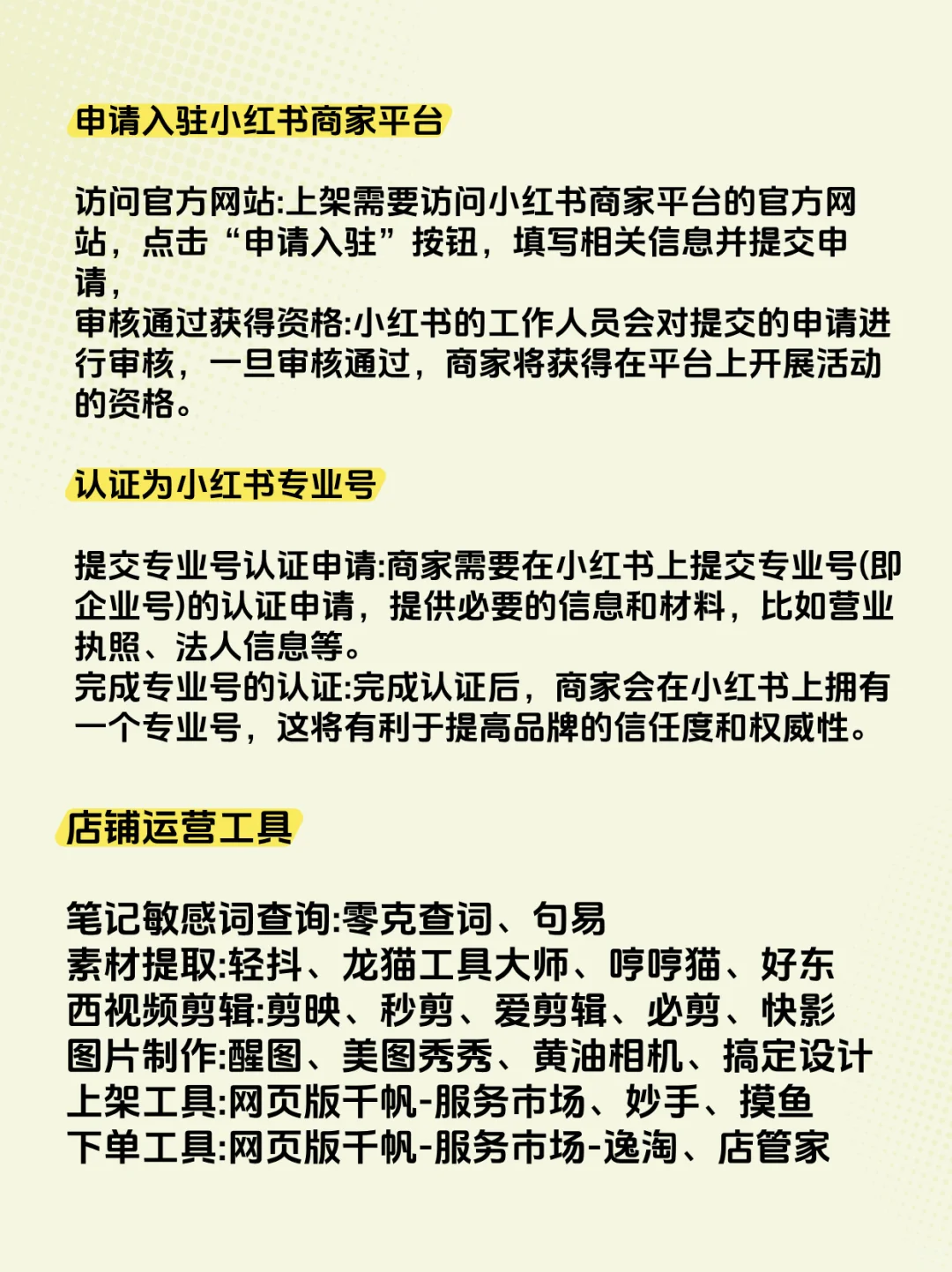 申请入驻小红书商家平台

访问官方网站:上架需要访问小红书商家平台的官方网站，点击“申请入驻”按钮，填写相关信息并提交申请，
审核通过获得资格:小红书的工作人员会对提交的申请进行审核，一旦审核通过，商家将获得在平台上开展活动的资格。

认证为小红书专业号

提交专业号认证申请:商家需要在小红书上提交专业号(即企业号)的认证申请，提供必要的信息和材料，比如营业执照、法人信息等。
完成专业号的认证:完成认证后，商家会在小红书上拥有一个专业号，这将有利于提高品牌的信任度和权威性。

店铺运营工具

笔记敏感词查询:零克查词、句易
素材提取:轻抖、龙猫工具大师、哼哼猫、好东西视频剪辑:剪映、秒剪、爱剪辑、必剪、快影
图片制作:醒图、美图秀秀、黄油相机、搞定设计
上架工具:网页版千帆-服务市场、妙手、摸鱼
下单工具:网页版千帆-服务市场-逸淘、店管家